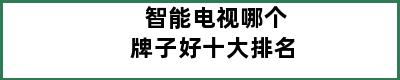 智能电视哪个
牌子好十大排名